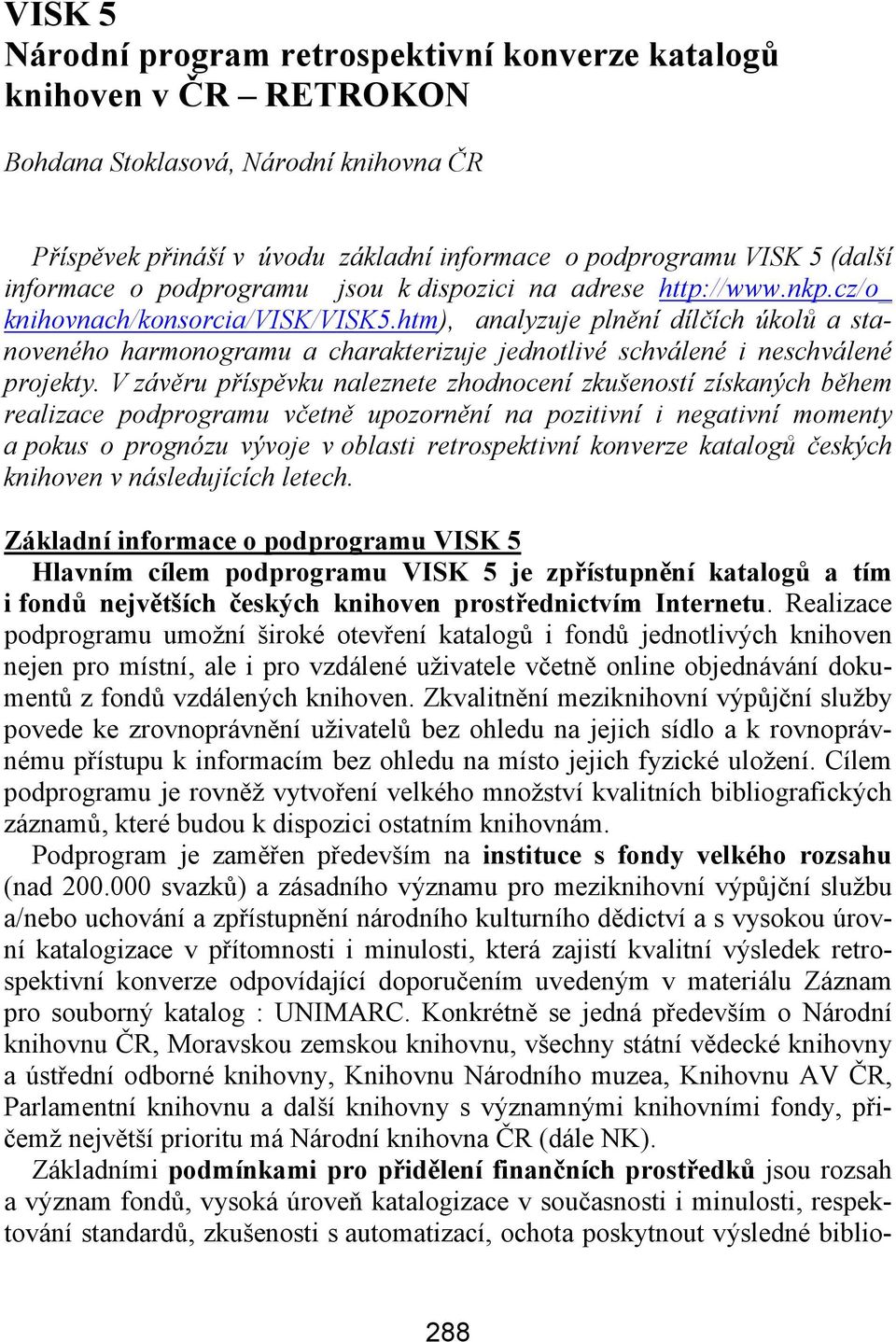 VISK 5
Národní program retrospektivní konverze katalogů knihoven v ČR – RETROKON

Bohdana Stoklasová, Národní knihovna ČR

Příspěvek přináší v úvodu základní informace o podprogramu VISK 5 (další informace o podprogramu jsou k dispozici na adrese http://www.nkp.cz/o_knihovnach/konsorcia/VISK/VISK5.htm), analyzuje plnění dílčích úkolů a stanoveného harmonogramu a charakterizuje jednotlivé schválené i neschválené projekty. V závěru příspěvku naleznete zhodnocení zkušeností získaných během realizace podprogramu včetně upozornění na pozitivní i negativní momenty a pokus o prognózu vývoje v oblasti retrospektivní konverze katalogů českých knihoven v následujících letech.

Základní informace o podprogramu VISK 5
Hlavním cílem podprogramu VISK 5 je zpřístupnění katalogů a tím i fondů největších českých knihoven prostřednictvím Internetu. Realizace podprogramu umožní široké otevření katalogů i fondů jednotlivých knihoven nejen pro místní, ale i pro vzdálené uživatele včetně online objednávání dokumentů z fondů vzdálených knihoven. Zkvalitnění meziknihovní výpůjční služby povede ke zrovnoprávnění uživatelů bez ohledu na jejich sídlo a k rovnoprávnému přístupu k informacím bez ohledu na místo jejich fyzické uložení. Cílem podprogramu je rovněž vytvoření velkého množství kvalitních bibliografických záznamů, které budou k dispozici ostatním knihovnám.
Podprogram je zaměřen především na instituce s fondy velkého rozsahu (nad 200.000 svazků) a zásadního významu pro meziknihovní výpůjční službu a/nebo uchování a zpřístupnění národního kulturního dědictví a s vysokou úrovní katalogizace v přítomnosti i minulosti, která zajistí kvalitní výsledek retrospektivní konverze odpovídající doporučením uvedeným v materiálu Záznam pro souborný katalog : UNIMARC. Konkrétně se jedná především o Národní knihovnu ČR, Moravskou zemskou knihovnu, všechny státní vědecké knihovny a ústřední odborné knihovny, Knihovnu Národního muzea, Knihovnu AV ČR, Parlamentní knihovnu a další knihovny s významnými knihovními fondy, přičemž největší prioritu má Národní knihovna ČR (dále NK).
Základními podmínkami pro přidělení finančních prostředků jsou rozsah a význam fondů, vysoká úroveň katalogizace v současnosti i minulosti, respektování standardů, zkušenosti s automatizací, ochota poskytnout výsledné biblio-

288